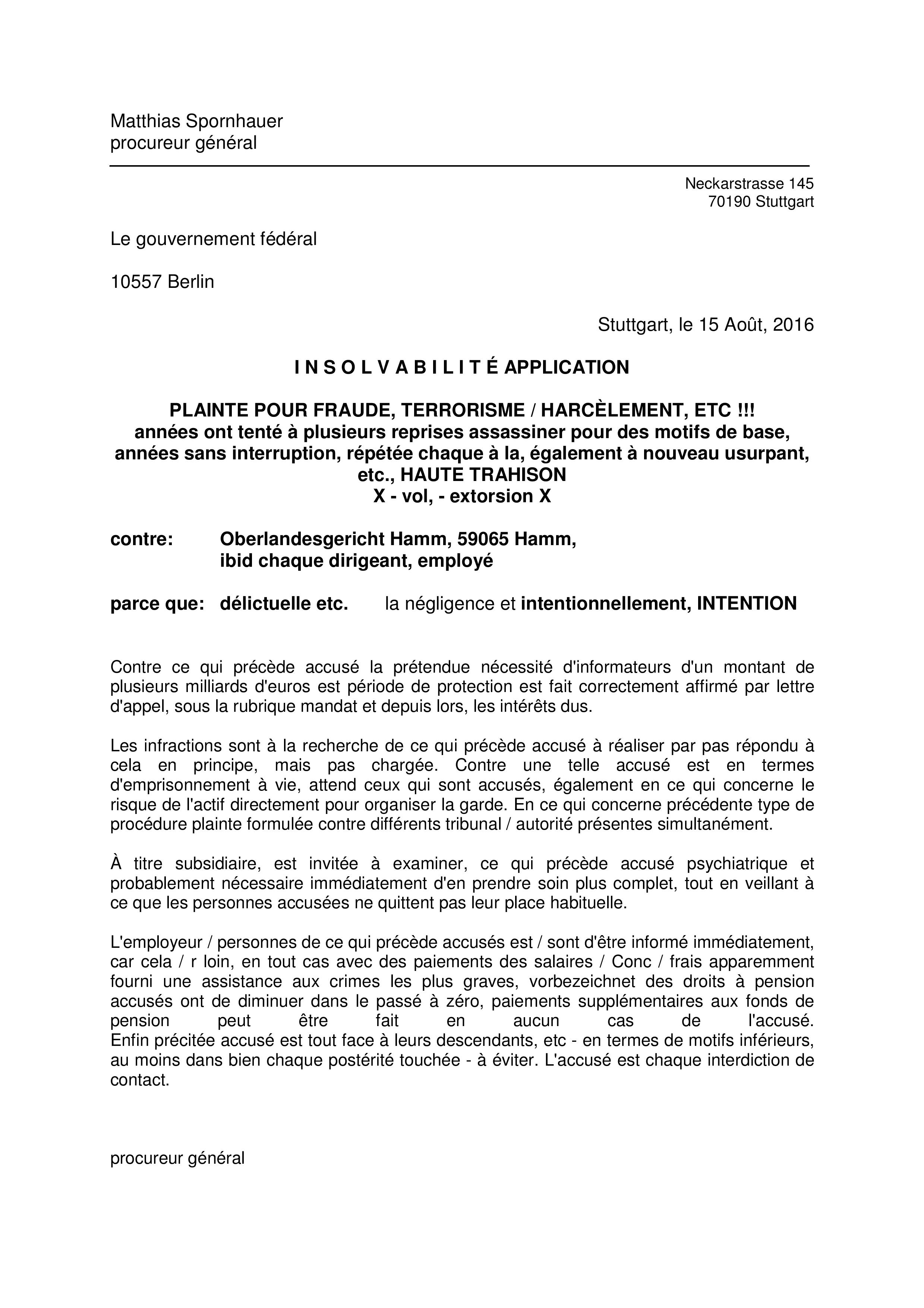 Matthias Spornhauer
procureur général

Neckarstrasse 145
70190 Stuttgart

Le gouvernement fédéral

10557 Berlin

Stuttgart, le 15 Août, 2016

I N S O L V A B I L I T É APPLICATION

PLAINTE POUR FRAUDE, TERRORISME / HARCÈLEMENT, ETC !!!
années ont tenté à plusieurs reprises assassiner pour des motifs de base, années sans interruption, répétée chaque à la, également à nouveau usurpant, etc., HAUTE TRAHISON
X - vol, - extorsion X

contre: Oberlandesgericht Hamm, 59065 Hamm,
ibid chaque dirigeant, employé

parce que: délictuelle etc. la négligence et intentionnellement, INTENTION

Contre ce qui précède accusé la prétendue nécessité d'informateurs d'un montant de plusieurs milliards d'euros est période de protection est fait correctement affirmé par lettre d'appel, sous la rubrique mandat et depuis lors, les intérêts dus.

Les infractions sont à la recherche de ce qui précède accusé à réaliser par pas répondu à cela en principe, mais pas chargée. Contre une telle accusé est en termes d'emprisonnement à vie, attend ceux qui sont accusés, également en ce qui concerne le risque de l'actif directement pour organiser la garde. En ce qui concerne précédente type de procédure plainte formulée contre différents tribunal / autorité présentes simultanément.

À titre subsidiaire, est invitée à examiner, ce qui précède accusé psychiatrique et probablement nécessaire immédiatement d'en prendre soin plus complet, tout en veillant à ce que les personnes accusées ne quittent pas leur place habituelle.

L'employeur / personnes de ce qui précède accusés est / sont d'être informé immédiatement, car cela / r loin, en tout cas avec des paiements des salaires / Conc / frais apparemment fourni une assistance aux crimes les plus graves, vorbezeichnet des droits à pension accusés ont de diminuer dans le passé à zéro, paiements supplémentaires aux fonds de pension peut être fait en aucun cas de l'accusé.
Enfin précitée accusé est tout face à leurs descendants, etc - en termes de motifs inférieurs, au moins dans bien chaque postérité touchée - à éviter. L'accusé est chaque interdiction de contact.

procureur général